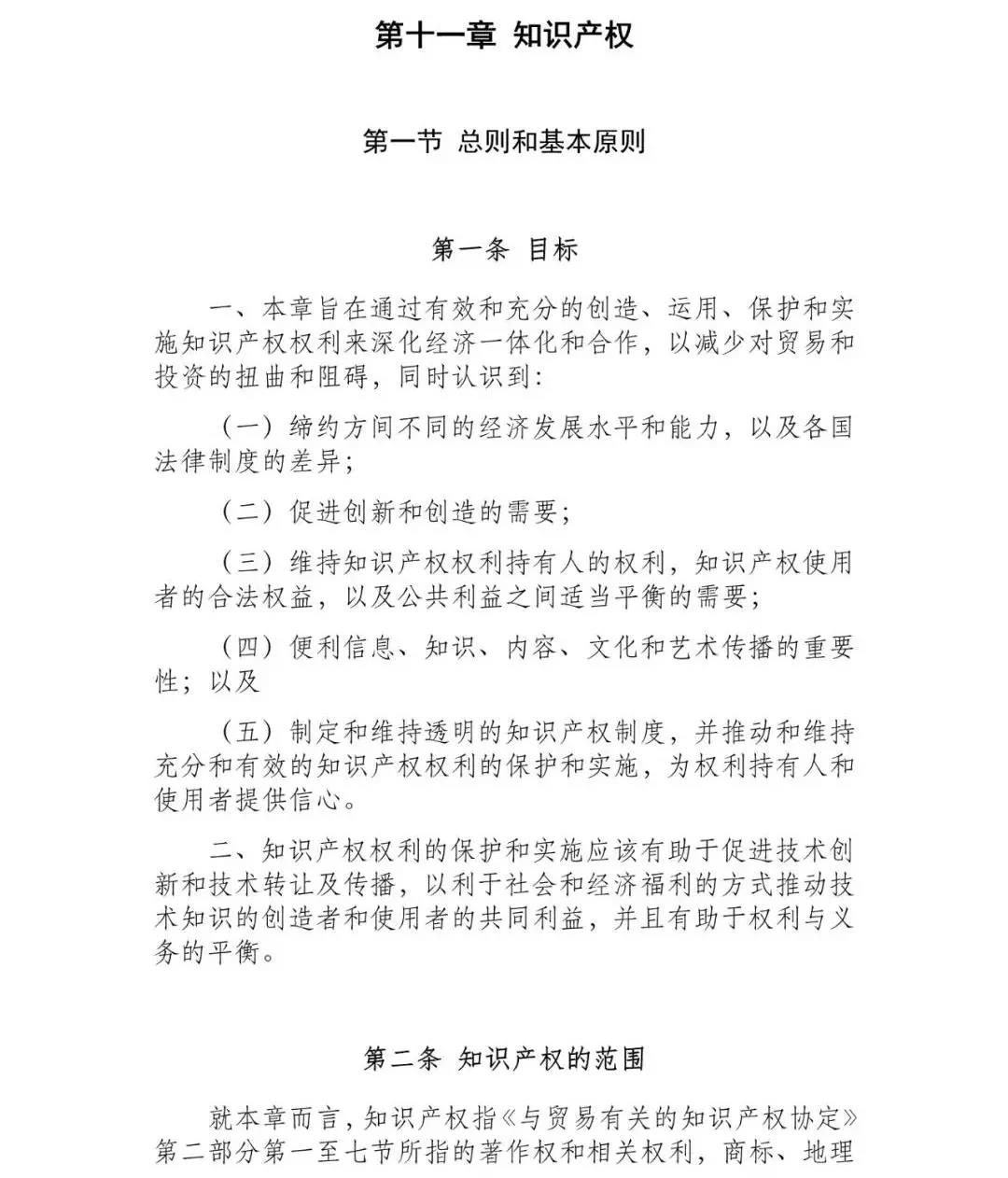 第十一章 知识产权

第一节 总则和基本原则

第一条 目标

一、本章旨在通过有效和充分的创造、运用、保护和实施知识产权权利来深化经济一体化和合作，以减少对贸易和投资的扭曲和阻碍，同时认识到：

（一）缔约方间不同的经济发展水平和能力，以及各国法律制度的差异；

（二）促进创新和创造的需要；

（三）维持知识产权权利持有人的权利，知识产权使用者的合法权益，以及公共利益之间适当平衡的需要；

（四）便利信息、知识、内容、文化和艺术传播的重要性；以及

（五）制定和维持透明的知识产权制度，并推动和维持充分和有效的知识产权权利的保护和实施，为权利持有人和使用者提供信心。

二、知识产权权利的保护和实施应该有助于促进技术创新和技术转让及传播，以利于社会和经济福利的方式推动技术知识的创造者和使用者的共同利益，并且有助于权利与义务的平衡。

第二条 知识产权的范围

就本章而言，知识产权指《与贸易有关的知识产权协定》第二部分第一至七节所指的著作权和相关权利，商标、地理